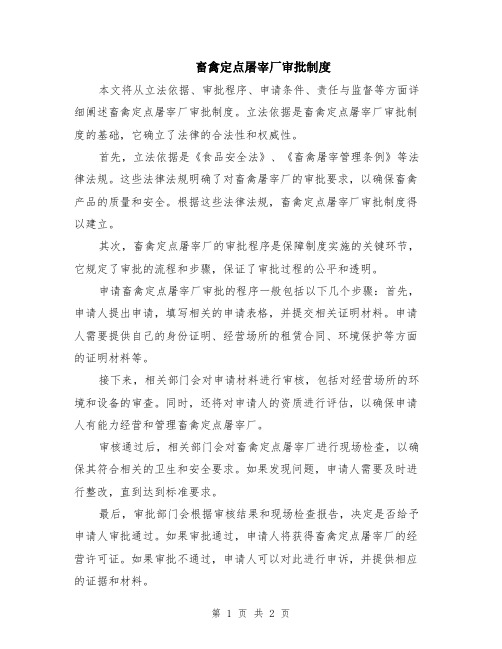 畜禽定点屠宰厂审批制度

本文将从立法依据、审批程序、申请条件、责任与监督等方面详细阐述畜禽定点屠宰厂审批制度。立法依据是畜禽定点屠宰厂审批制度的基础，它确立了法律的合法性和权威性。

首先，立法依据是《食品安全法》、《畜禽屠宰管理条例》等法律法规。这些法律法规明确了对畜禽屠宰厂的审批要求，以确保畜禽产品的质量和安全。根据这些法律法规，畜禽定点屠宰厂审批制度得以建立。

其次，畜禽定点屠宰厂的审批程序是保障制度实施的关键环节，它规定了审批的流程和步骤，保证了审批过程的公平和透明。

申请畜禽定点屠宰厂审批的程序一般包括以下几个步骤：首先，申请人提出申请，填写相关的申请表格，并提交相关证明材料。申请人需要提供自己的身份证明、经营场所的租赁合同、环境保护等方面的证明材料等。

接下来，相关部门会对申请材料进行审核，包括对经营场所的环境和设备的审查。同时，还将对申请人的资质进行评估，以确保申请人有能力经营和管理畜禽定点屠宰厂。

审核通过后，相关部门会对畜禽定点屠宰厂进行现场检查，以确保其符合相关的卫生和安全要求。如果发现问题，申请人需要及时进行整改，直到达到标准要求。

最后，审批部门会根据审核结果和现场检查报告，决定是否给予申请人审批通过。如果审批通过，申请人将获得畜禽定点屠宰厂的经营许可证。如果审批不通过，申请人可以对此进行申诉，并提供相应的证据和材料。

第 1 页 共 2 页